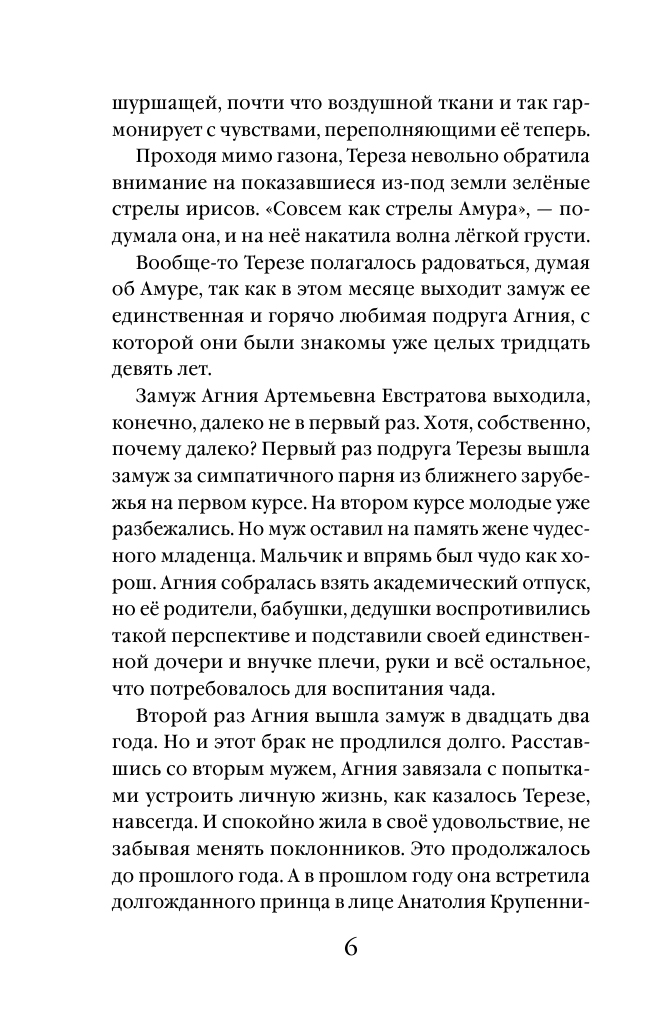 шуршащей, почти что воздушной ткани и так гармонирует с чувствами, переполняющими её теперь.

Проходя мимо газона, Тереза невольно обратила внимание на показавшиеся из-под земли зелёные стрелы ирисов. «Совсем как стрелы Амура», — подумала она, и на неё накатила волна лёгкой грусти.

Вообще-то Терезе полагалось радоваться, думая об Амуре, так как в этом месяце выходит замуж ее единственная и горячо любимая подруга Агния, с которой они были знакомы уже целых тридцать девять лет.

Замуж Агния Артемьевна Евстратова выходила, конечно, далеко не в первый раз. Хотя, собственно, почему далеко? Первый раз подруга Терезы вышла замуж за симпатичного парня из ближнего зарубежья на первом курсе. На втором курсе молодые уже разбежались. Но муж оставил на память жене чудесного младенца. Мальчик и впрямь был чудо как хорош. Агния собралась взять академический отпуск, но её родители, бабушки, дедушки воспротивились такой перспективе и подставили своей единственной дочери и внучке плечи, руки и всё остальное, что потребовалось для воспитания чада.

Второй раз Агния вышла замуж в двадцать два года. Но и этот брак не продлился долго. Расставшись со вторым мужем, Агния завязала с попытками устроить личную жизнь, как казалось Терезе, навсегда. И спокойно жила в своё удовольствие, не забывая менять поклонников. Это продолжалось до прошлого года. А в прошлом году она встретила долгожданного принца в лице Анатолия Крупенни-

6